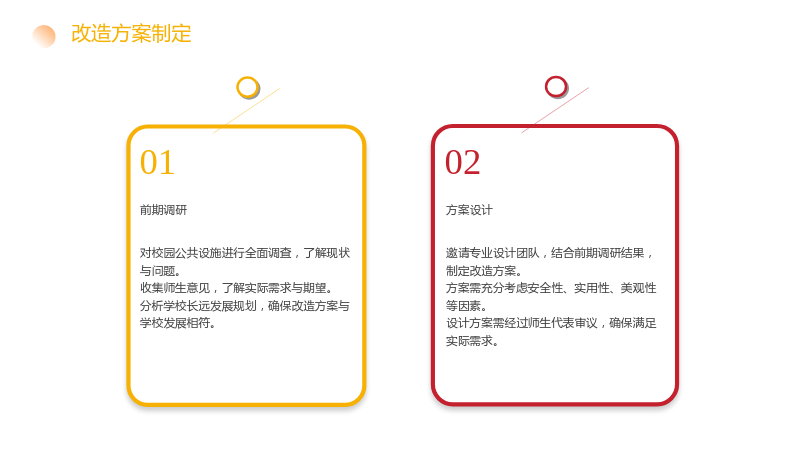 改造方案制定

01

前期调研

对校园公共设施进行全面调查，了解现状与问题。
收集师生意见，了解实际需求与期望。
分析学校长远发展规划，确保改造方案与学校发展相符。

02

方案设计

邀请专业设计团队，结合前期调研结果，制定改造方案。
方案需充分考虑安全性、实用性、美观性等因素。
设计方案需经过师生代表审议，确保满足实际需求。